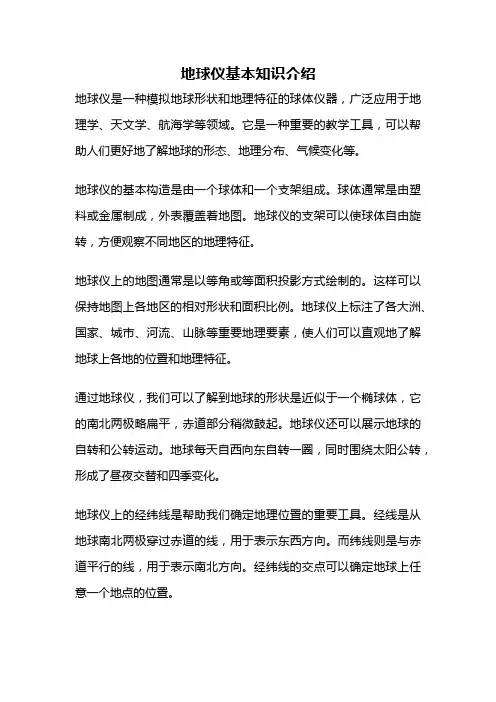 地球仪基本知识介绍

地球仪是一种模拟地球形状和地理特征的球体仪器，广泛应用于地理学、天文学、航海学等领域。它是一种重要的教学工具，可以帮助人们更好地了解地球的形态、地理分布、气候变化等。

地球仪的基本构造是由一个球体和一个支架组成。球体通常是由塑料或金属制成，外表覆盖着地图。地球仪的支架可以使球体自由旋转，方便观察不同地区的地理特征。

地球仪上的地图通常是以等角或等面积投影方式绘制的。这样可以保持地图上各地区的相对形状和面积比例。地球仪上标注了各大洲、国家、城市、河流、山脉等重要地理要素，使人们可以直观地了解地球上各地的位置和地理特征。

通过地球仪，我们可以了解到地球的形状是近似于一个椭球体，它的南北两极略扁平，赤道部分稍微鼓起。地球仪还可以展示地球的自转和公转运动。地球每天自西向东自转一圈，同时围绕太阳公转，形成了昼夜交替和四季变化。

地球仪上的经纬线是帮助我们确定地理位置的重要工具。经线是从地球南北两极穿过赤道的线，用于表示东西方向。而纬线则是与赤道平行的线，用于表示南北方向。经纬线的交点可以确定地球上任意一个地点的位置。